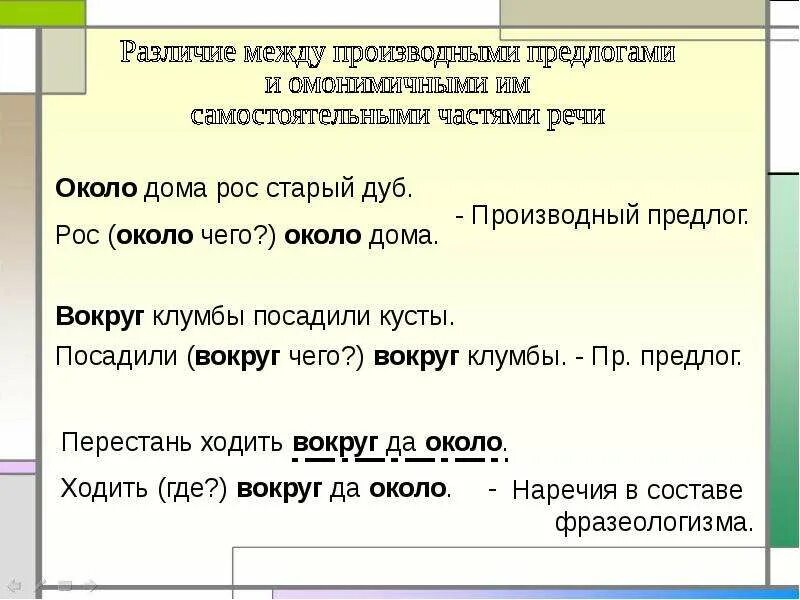 Различие между производными предлогами
и омонимичными им
самостоятельными частями речи

Около дома рос старый дуб.

Рос (около чего?) около дома.

- Производный предлог.

Вокруг клумбы посадили кусты.

Посадили (вокруг чего?) вокруг клумбы. - Пр. предлог.

Перестань ходить вокруг да около.

Ходить (где?) вокруг да около.

- Наречия в составе фразеологизма.